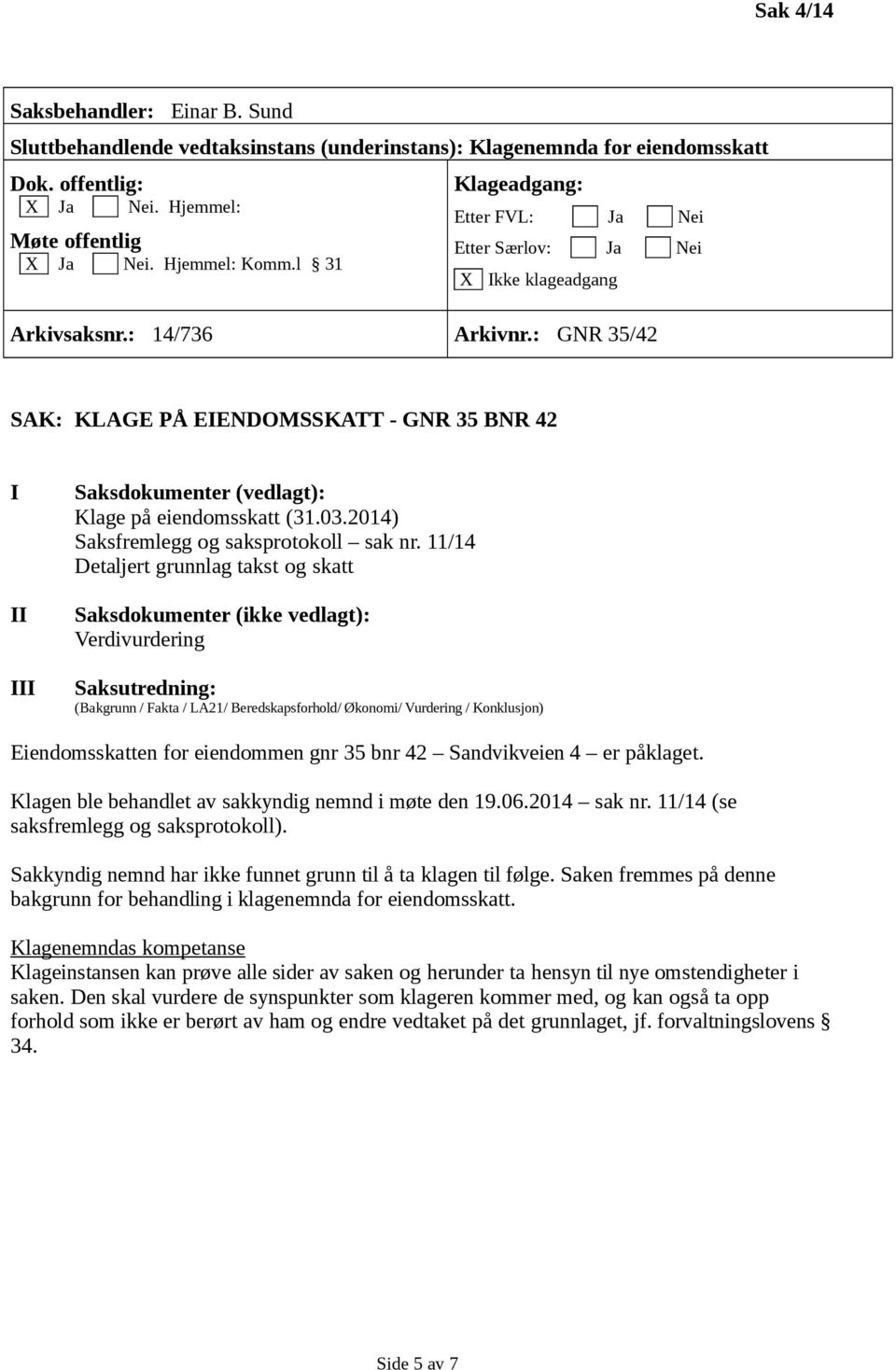 Sak 4/14

Saksbehandler: Einar B. Sund

Sluttbehandlende vedtaksinstans (underinstans): Klagenemnda for eiendomsskatt

Dok. offentlig:
X Ja Nei. Hjemmel:
Møte offentlig
X Ja Nei. Hjemmel: Komm.l § 31

Klageadgang:
Etter FVL: Ja Nei
Etter Særlov: Ja Nei
X Ikke klageadgang

Arkivsaksnr.: 14/736

Arkivnr.: GNR 35/42

SAK: KLAGE PÅ EIENDOMSSKATT - GNR 35 BNR 42

I Saksdokumenter (vedlagt):
Klage på eiendomsskatt (31.03.2014)
Saksfremlegg og saksprotokoll – sak nr. 11/14
Detaljert grunnlag takst og skatt

II Saksdokumenter (ikke vedlagt):
Verdivurdering

III Saksutredning:
(Bakgrunn / Fakta / LA21/ Beredskapsforhold/ Økonomi/ Vurdering / Konklusjon)

Eiendomsskatten for eiendommen gnr 35 bnr 42 – Sandvikveien 4 – er påklaget.

Klagen ble behandlet av sakkyndig nemnd i møte den 19.06.2014 – sak nr. 11/14 (se saksfremlegg og saksprotokoll).

Sakkyndig nemnd har ikke funnet grunn til å ta klagen til følge. Saken fremmes på denne bakgrunn for behandling i klagenemnda for eiendomsskatt.

Klagenemndas kompetanse
Klageinstansen kan prøve alle sider av saken og herunder ta hensyn til nye omstendigheter i saken. Den skal vurdere de synspunkter som klageren kommer med, og kan også ta opp forhold som ikke er berørt av ham og endre vedtaket på det grunnlaget, jf. forvaltningslovens § 34.

Side 5 av 7